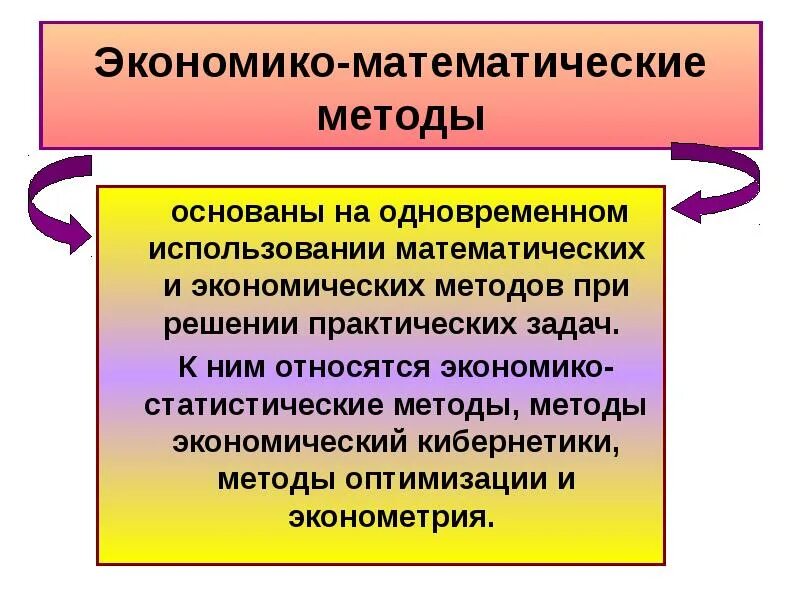 Экономико-математические методы

основаны на одновременном использовании математических и экономических методов при решении практических задач.

К ним относятся экономико-статистические методы, методы экономический кибернетики, методы оптимизации и эконометрия.